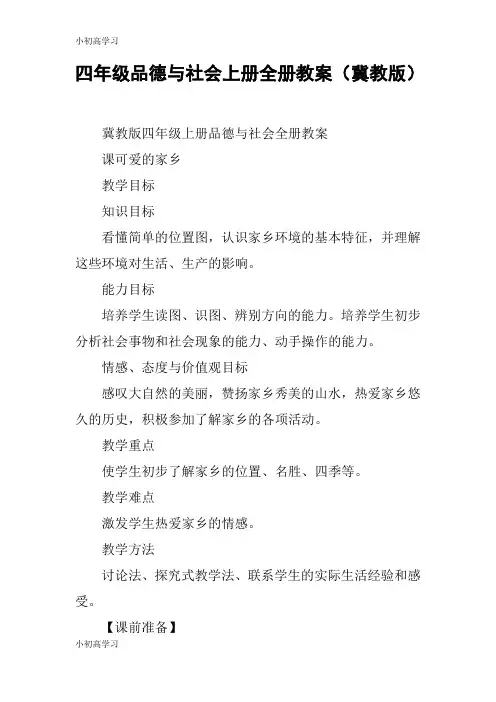 小初高学习

四年级品德与社会上册全册教案（冀教版）

冀教版四年级上册品德与社会全册教案

课可爱的家乡

教学目标

知识目标

看懂简单的位置图，认识家乡环境的基本特征，并理解这些环境对生活、生产的影响。

能力目标

培养学生读图、识图、辨别方向的能力。培养学生初步分析社会事物和社会现象的能力、动手操作的能力。

情感、态度与价值观目标

感叹大自然的美丽，赞扬家乡秀美的山水，热爱家乡悠久的历史，积极参加了解家乡的各项活动。

教学重点

使学生初步了解家乡的位置、名胜、四季等。

教学难点

激发学生热爱家乡的情感。

教学方法

讨论法、探究式教学法、联系学生的实际生活经验和感受。

【课前准备】

小初高学习